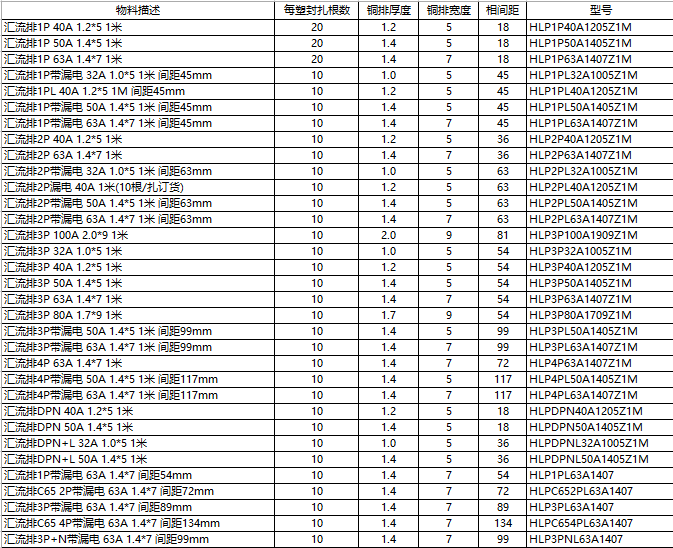 | 物料描述 | 每塑封扎根数 | 铜排厚度 | 铜排宽度 | 相间距 | 型号 |
|---|---|---|---|---|---|
| 汇流排1P 40A 1.2*5 1米 | 20 | 1.2 | 5 | 18 | HLP1P40A1205Z1M |
| 汇流排1P 50A 1.4*5 1米 | 20 | 1.4 | 5 | 18 | HLP1P50A1405Z1M |
| 汇流排1P 63A 1.4*7 1米 | 20 | 1.4 | 7 | 18 | HLP1P63A1407Z1M |
| 汇流排1P带漏电 32A 1.0*5 1米 间距45mm | 10 | 1.0 | 5 | 45 | HLP1PL32A1005Z1M |
| 汇流排1PL 40A 1.2*5 1M 间距45mm | 10 | 1.2 | 5 | 45 | HLP1PL40A1205Z1M |
| 汇流排1P带漏电 50A 1.4*5 1米 间距45mm | 10 | 1.4 | 5 | 45 | HLP1PL50A1405Z1M |
| 汇流排1P带漏电 63A 1.4*7 1米 间距45mm | 10 | 1.4 | 7 | 45 | HLP1PL63A1407Z1M |
| 汇流排2P 40A 1.2*5 1米 | 10 | 1.2 | 5 | 36 | HLP2P40A1205Z1M |
| 汇流排2P 63A 1.4*7 1米 | 10 | 1.4 | 7 | 36 | HLP2P63A1407Z1M |
| 汇流排2P带漏电 32A 1.0*5 1米 间距63mm | 10 | 1.0 | 5 | 63 | HLP2PL32A1005Z1M |
| 汇流排2P漏电 40A 1米(10根/扎订货) | 10 | 1.2 | 5 | 63 | HLP2PL40A1205Z1M |
| 汇流排2P带漏电 50A 1.4*5 1米 间距63mm | 10 | 1.4 | 5 | 63 | HLP2PL50A1405Z1M |
| 汇流排2P带漏电 63A 1.4*7 1米 间距63mm | 10 | 1.4 | 7 | 63 | HLP2PL63A1407Z1M |
| 汇流排3P 100A 2.0*9 1米 | 10 | 2.0 | 9 | 81 | HLP3P100A1909Z1M |
| 汇流排3P 32A 1.0*5 1米 | 10 | 1.0 | 5 | 54 | HLP3P32A1005Z1M |
| 汇流排3P 40A 1.2*5 1米 | 10 | 1.2 | 5 | 54 | HLP3P40A1205Z1M |
| 汇流排3P 50A 1.4*5 1米 | 10 | 1.4 | 5 | 54 | HLP3P50A1405Z1M |
| 汇流排3P 63A 1.4*7 1米 | 10 | 1.4 | 7 | 54 | HLP3P63A1407Z1M |
| 汇流排3P 80A 1.7*9 1米 | 10 | 1.7 | 9 | 54 | HLP3P80A1709Z1M |
| 汇流排3P带漏电 50A 1.4*5 1米 间距99mm | 10 | 1.4 | 5 | 99 | HLP3PL50A1405Z1M |
| 汇流排3P带漏电 63A 1.4*7 1米 间距99mm | 10 | 1.4 | 7 | 99 | HLP3PL63A1407Z1M |
| 汇流排4P 63A 1.4*7 1米 | 10 | 1.4 | 7 | 72 | HLP4P63A1407Z1M |
| 汇流排4P带漏电 50A 1.4*5 1米 间距117mm | 10 | 1.4 | 5 | 117 | HLP4PL50A1405Z1M |
| 汇流排4P带漏电 63A 1.4*7 1米 间距117mm | 10 | 1.4 | 7 | 117 | HLP4PL63A1407Z1M |
| 汇流排DPN 40A 1.2*5 1米 | 10 | 1.2 | 5 | 18 | HLPDPN40A1205Z1M |
| 汇流排DPN 50A 1.4*5 1米 | 10 | 1.4 | 5 | 18 | HLPDPN50A1405Z1M |
| 汇流排DPN+L 32A 1.0*5 1米 | 10 | 1.0 | 5 | 36 | HLPDPNL32A1005Z1M |
| 汇流排DPN+L 50A 1.4*5 1米 | 10 | 1.4 | 5 | 36 | HLPDPNL50A1405Z1M |
| 汇流排1P带漏电 63A 1.4*7 间距54mm | 10 | 1.4 | 7 | 54 | HLP1PL63A1407 |
| 汇流排C65 2P带漏电 63A 1.4*7 间距72mm | 10 | 1.4 | 7 | 72 | HLPC652PL63A1407 |
| 汇流排3P带漏电 63A 1.4*7 间距89mm | 10 | 1.4 | 7 | 89 | HLP3PL63A1407 |
| 汇流排C65 4P带漏电 63A 1.4*7 间距134mm | 10 | 1.4 | 7 | 134 | HLPC654PL63A1407 |
| 汇流排3P+N带漏电 63A 1.4*7 间距99mm | 10 | 1.4 | 7 | 99 | HLP3PNL63A1407 |